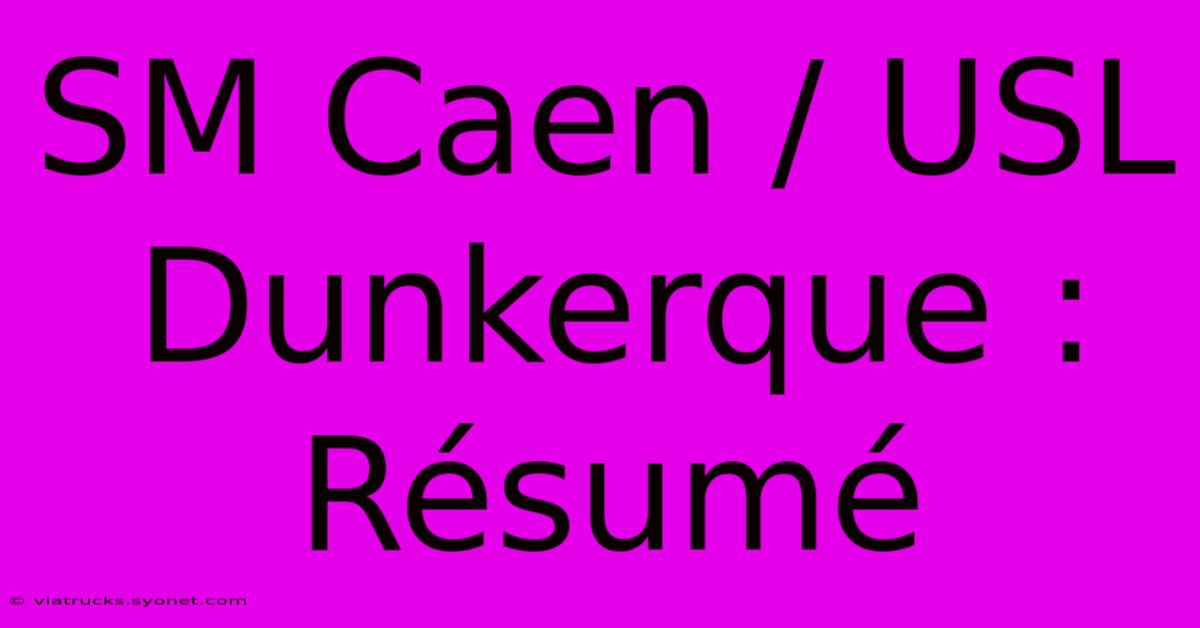 SM Caen / USL Dunkerque : Résumé

© viatrucks.syonet.com